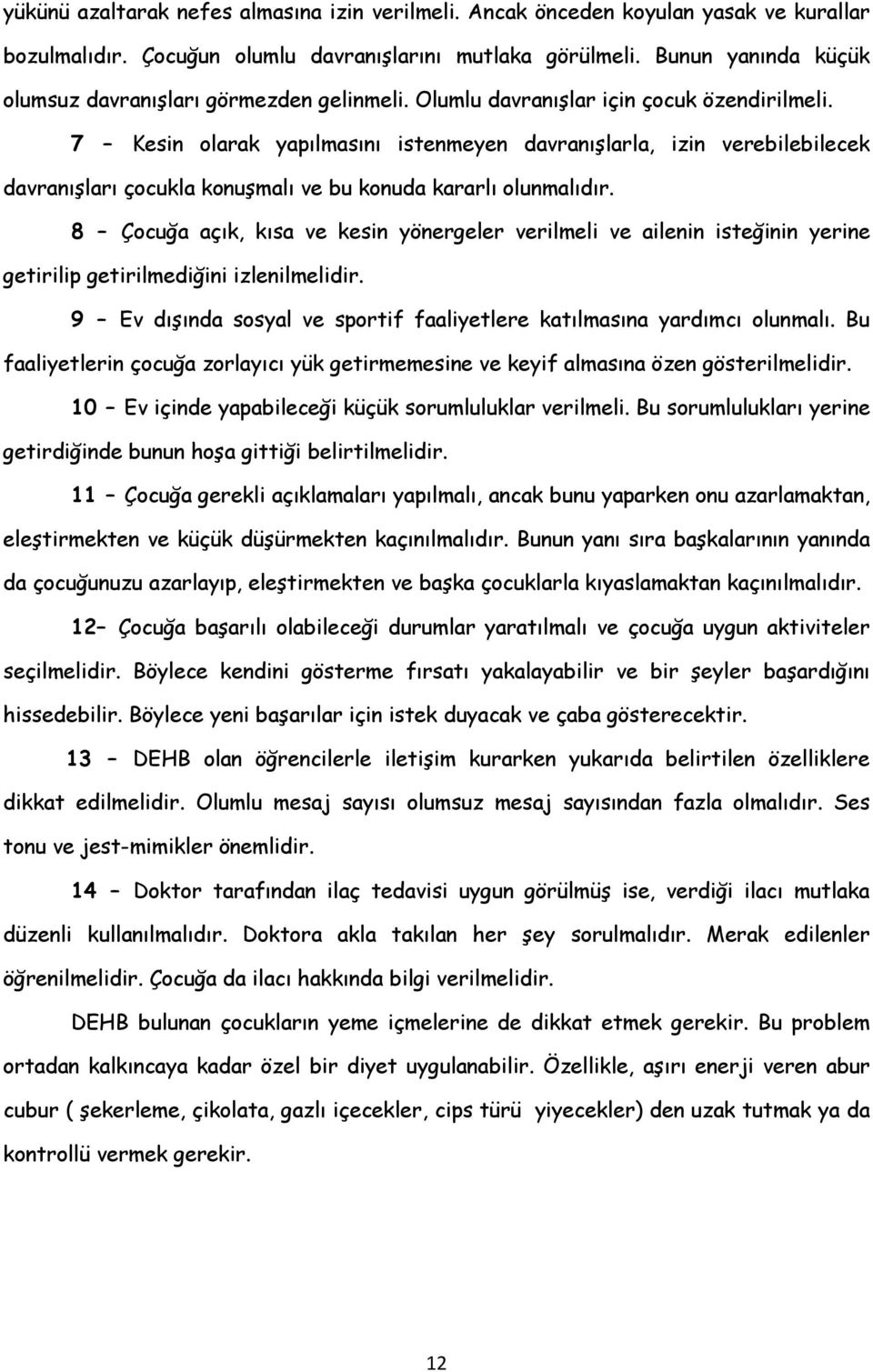 yükünü azaltarak nefes almasına izin verilmeli. Ancak önceden koyulan yasak ve kurallar bozulmalıdır. Çocuğun olumlu davranışlarını mutlaka görülmeli. Bunun yanında küçük olumsuz davranışları görmezden gelinmeli. Olumlu davranışlar için çocuk özendirilmeli.

7 – Kesin olarak yapılmasını istenmeyen davranışlarla, izin verebilebilecek davranışları çocukla konuşmalı ve bu konuda kararlı olunmalıdır.

8 – Çocuğa açık, kısa ve kesin yönergeler verilmeli ve ailenin isteğinin yerine getirilip getirilmediğini izlenilmelidir.

9 – Ev dışında sosyal ve sportif faaliyetlere katılmasına yardımcı olunmalı. Bu faaliyetlerin çocuğa zorlayıcı yük getirmemesine ve keyif almasına özen gösterilmelidir.

10 – Ev içinde yapabileceği küçük sorumluluklar verilmeli. Bu sorumlulukları yerine getirdiğinde bunun hoşa gittiği belirtilmelidir.

11 – Çocuğa gerekli açıklamaları yapılmalı, ancak bunu yaparken onu azarlamaktan, eleştirmekten ve küçük düşürmekten kaçınılmalıdır. Bunun yanı sıra başkalarının yanında da çocuğunuzu azarlayıp, eleştirmekten ve başka çocuklarla kıyaslamaktan kaçınılmalıdır.

12– Çocuğa başarılı olabileceği durumlar yaratılmalı ve çocuğa uygun aktiviteler seçilmelidir. Böylece kendini gösterme fırsatı yakalayabilir ve bir şeyler başardığını hissedebilir. Böylece yeni başarılar için istek duyacak ve çaba gösterecektir.

13 – DEHB olan öğrencilerle iletişim kurarken yukarıda belirtilen özelliklere dikkat edilmelidir. Olumlu mesaj sayısı olumsuz mesaj sayısından fazla olmalıdır. Ses tonu ve jest-mimikler önemlidir.

14 – Doktor tarafından ilaç tedavisi uygun görülmüş ise, verdiği ilacı mutlaka düzenli kullanılmalıdır. Doktora akla takılan her şey sorulmalıdır. Merak edilenler öğrenilmelidir. Çocuğa da ilacı hakkında bilgi verilmelidir.

DEHB bulunan çocukların yeme içmelerine de dikkat etmek gerekir. Bu problem ortadan kalkıncaya kadar özel bir diyet uygulanabilir. Özellikle, aşırı enerji veren abur cubur ( şekerleme, çikolata, gazlı içecekler, cips türü yiyecekler) den uzak tutmak ya da kontrollü vermek gerekir.

12